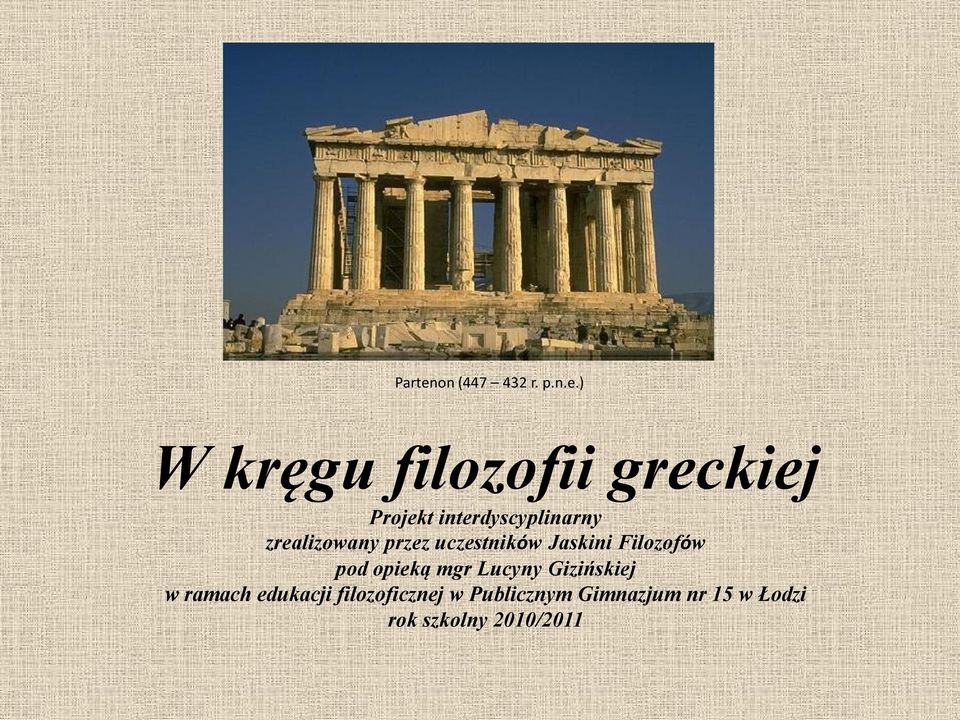 Partenon (447 – 432 r. p.n.e.)

W kręgu filozofii greckiej

Projekt interdyscyplinarny
zrealizowany przez uczestników Jaskini Filozofów
pod opieką mgr Lucyny Gizińskiej
w ramach edukacji filozoficznej w Publicznym Gimnazjum nr 15 w Łodzi
rok szkolny 2010/2011